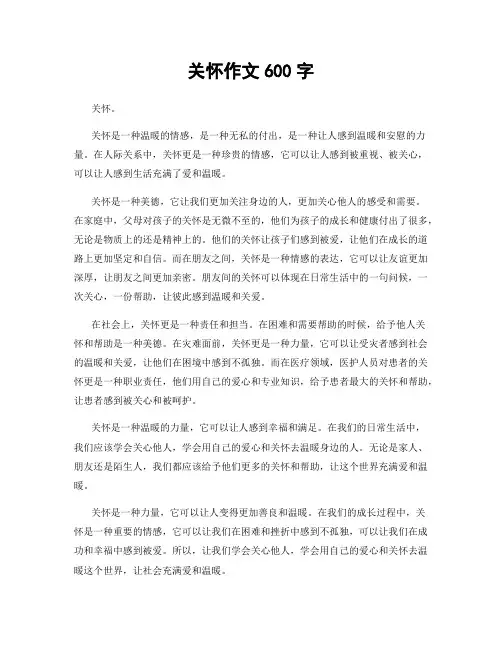 关怀作文 600 字

关怀。

关怀是一种温暖的情感，是一种无私的付出，是一种让人感到温暖和安慰的力量。在人际关系中，关怀更是一种珍贵的情感，它可以让人感到被重视、被关心，可以让人感到生活充满了爱和温暖。

关怀是一种美德，它让我们更加关注身边的人，更加关心他人的感受和需要。在家庭中，父母对孩子的关怀是无微不至的，他们为孩子的成长和健康付出了很多，无论是物质上的还是精神上的。他们的关怀让孩子们感到被爱，让他们在成长的道路上更加坚定和自信。而在朋友之间，关怀是一种情感的表达，它可以让友谊更加深厚，让朋友之间更加亲密。朋友间的关怀可以体现在日常生活中的一句问候，一次关心，一份帮助，让彼此感到温暖和关爱。

在社会上，关怀更是一种责任和担当。在困难和需要帮助的时候，给予他人关怀和帮助是一种美德。在灾难面前，关怀更是一种力量，它可以让受灾者感到社会的温暖和关爱，让他们在困境中感到不孤独。而在医疗领域，医护人员对患者的关怀更是一种职业责任，他们用自己的爱心和专业知识，给予患者最大的关怀和帮助，让患者感到被关心和被呵护。

关怀是一种温暖的力量，它可以让人感到幸福和满足。在我们的日常生活中，我们应该学会关心他人，学会用自己的爱心和关怀去温暖身边的人。无论是家人、朋友还是陌生人，我们都应该给予他们更多的关怀和帮助，让这个世界充满爱和温暖。

关怀是一种力量，它可以让人变得更加善良和温暖。在我们的成长过程中，关怀是一种重要的情感，它可以让我们在困难和挫折中感到不孤独，可以让我们在成功和幸福中感到被爱。所以，让我们学会关心他人，学会用自己的爱心和关怀去温暖这个世界，让社会充满爱和温暖。